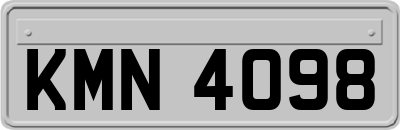 KMN 4098